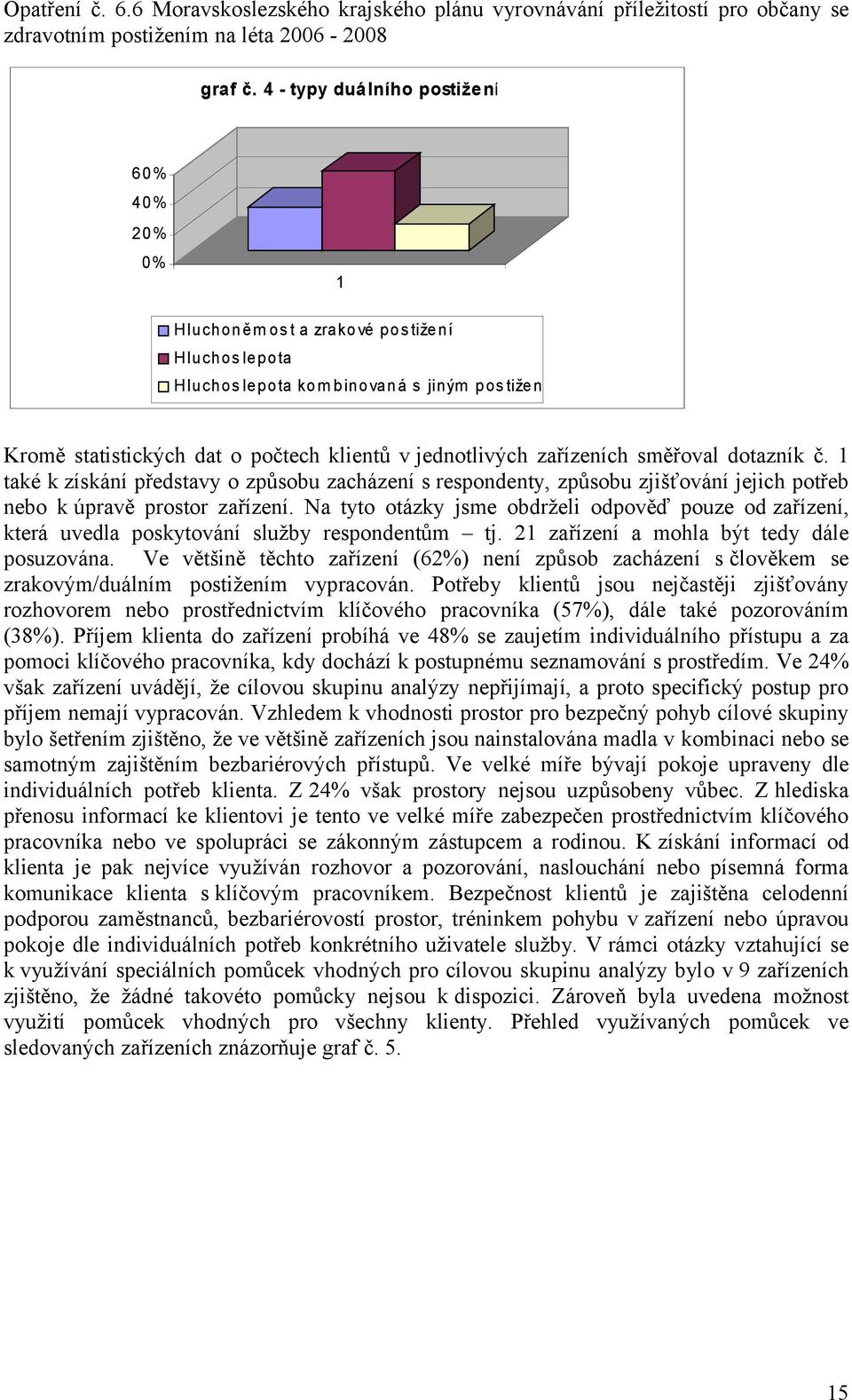 Opatření č. 6.6 Moravskoslezského krajského plánu vyrovnávání příležitostí pro občany se zdravotním postižením na léta 2006 - 2008

graf č. 4 - typy duálního postižení

60%
40%
20%
0%

1

Hluchoněmost a zrakové postižení
Hluchoslepota
Hluchoslepota kombinovaná s jiným postižen

Kromě statistických dat o počtech klientů v jednotlivých zařízeních směřoval dotazník č. 1 také k získání představy o způsobu zacházení s respondenty, způsobu zjišťování jejich potřeb nebo k úpravě prostor zařízení. Na tyto otázky jsme obdrželi odpověď pouze od zařízení, která uvedla poskytování služby respondentům – tj. 21 zařízení a mohla být tedy dále posuzována. Ve většině těchto zařízení (62%) není způsob zacházení s člověkem se zrakovým/duálním postižením vypracován. Potřeby klientů jsou nejčastěji zjišťovány rozhovorem nebo prostřednictvím klíčového pracovníka (57%), dále také pozorováním (38%). Příjem klienta do zařízení probíhá ve 48% se zaujetím individuálního přístupu a za pomoci klíčového pracovníka, kdy dochází k postupnému seznamování s prostředím. Ve 24% však zařízení uvádějí, že cílovou skupinu analýzy nepřijímají, a proto specifický postup pro příjem nemají vypracován. Vzhledem k vhodnosti prostor pro bezpečný pohyb cílové skupiny bylo šetřením zjištěno, že ve většině zařízeních jsou nainstalována madla v kombinaci nebo se samotným zajištěním bezbariérových přístupů. Ve velké míře bývají pokoje upraveny dle individuálních potřeb klienta. Z 24% však prostory nejsou uzpůsobeny vůbec. Z hlediska přenosu informací ke klientovi je tento ve velké míře zabezpečen prostřednictvím klíčového pracovníka nebo ve spolupráci se zákonným zástupcem a rodinou. K získání informací od klienta je pak nejvíce využíván rozhovor a pozorování, naslouchání nebo písemná forma komunikace klienta s klíčovým pracovníkem. Bezpečnost klientů je zajištěna celodenní podporou zaměstnanců, bezbariérovostí prostor, tréninkem pohybu v zařízení nebo úpravou pokoje dle individuálních potřeb konkrétního uživatele služby. V rámci otázky vztahující se k využívání speciálních pomůcek vhodných pro cílovou skupinu analýzy bylo v 9 zařízeních zjištěno, že žádné takovéto pomůcky nejsou k dispozici. Zároveň byla uvedena možnost využití pomůcek vhodných pro všechny klienty. Přehled využívaných pomůcek ve sledovaných zařízeních znázorňuje graf č. 5.

15